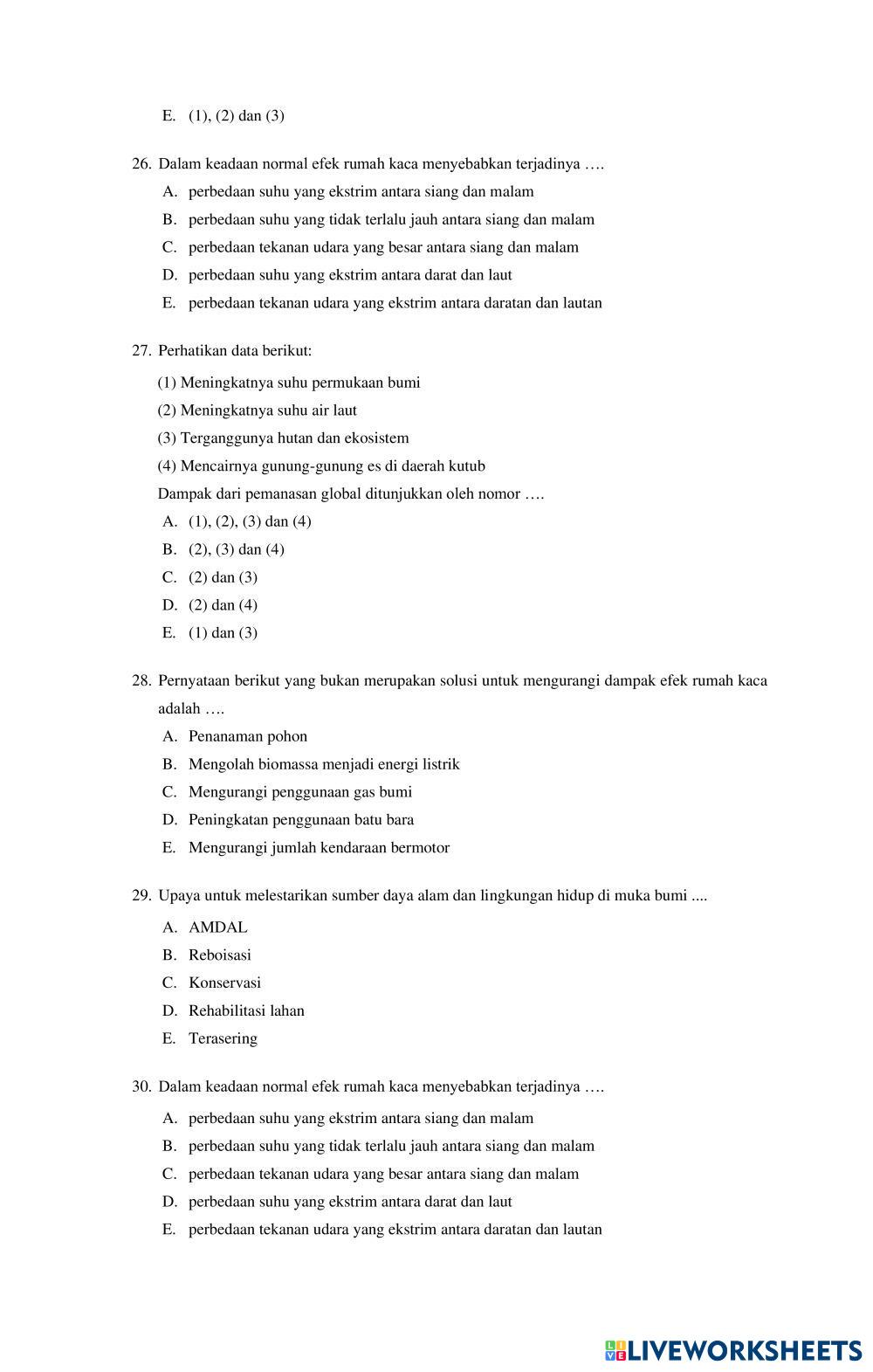 E. (1), (2) dan (3)

26. Dalam keadaan normal efek rumah kaca menyebabkan terjadinya ….
A. perbedaan suhu yang ekstrim antara siang dan malam
B. perbedaan suhu yang tidak terlalu jauh antara siang dan malam
C. perbedaan tekanan udara yang besar antara siang dan malam
D. perbedaan suhu yang ekstrim antara darat dan laut
E. perbedaan tekanan udara yang ekstrim antara daratan dan lautan

27. Perhatikan data berikut:
(1) Meningkatnya suhu permukaan bumi
(2) Meningkatnya suhu air laut
(3) Terganggunya hutan dan ekosistem
(4) Mencairnya gunung-gunung es di daerah kutub
Dampak dari pemanasan global ditunjukkan oleh nomor ….
A. (1), (2), (3) dan (4)
B. (2), (3) dan (4)
C. (2) dan (3)
D. (2) dan (4)
E. (1) dan (3)

28. Pernyataan berikut yang bukan merupakan solusi untuk mengurangi dampak efek rumah kaca adalah ….
A. Penanaman pohon
B. Mengolah biomassa menjadi energi listrik
C. Mengurangi penggunaan gas bumi
D. Peningkatan penggunaan batu bara
E. Mengurangi jumlah kendaraan bermotor

29. Upaya untuk melestarikan sumber daya alam dan lingkungan hidup di muka bumi ....
A. AMDAL
B. Reboisasi
C. Konservasi
D. Rehabilitasi lahan
E. Terasering

30. Dalam keadaan normal efek rumah kaca menyebabkan terjadinya ….
A. perbedaan suhu yang ekstrim antara siang dan malam
B. perbedaan suhu yang tidak terlalu jauh antara siang dan malam
C. perbedaan tekanan udara yang besar antara siang dan malam
D. perbedaan suhu yang ekstrim antara darat dan laut
E. perbedaan tekanan udara yang ekstrim antara daratan dan lautan

LIVEWORKSHEETS